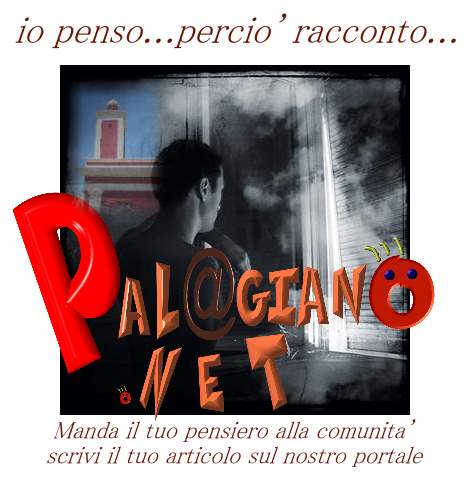 io penso...percio' racconto...

PAL@GIANO
.NET

Manda il tuo pensiero alla comunita'
scrivi il tuo articolo sul nostro portale